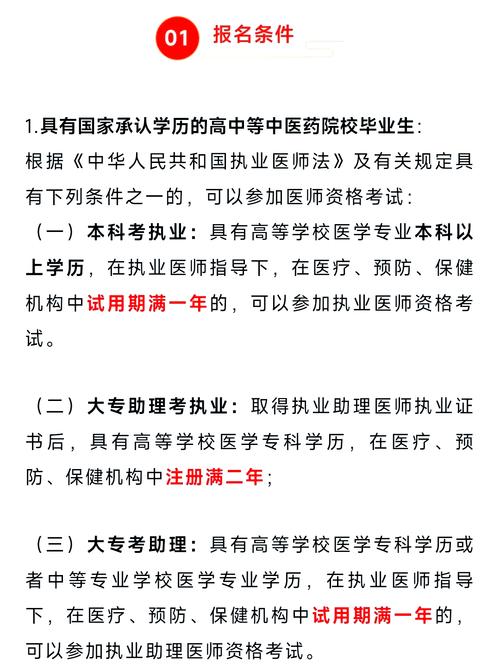 01 报名条件

1.具有国家承认学历的高中等中医药院校毕业生:
根据《中华人民共和国执业医师法》及有关规定具有下列条件之一的，可以参加医师资格考试:
（一）本科考执业：具有高等学校医学专业本科以上学历，在执业医师指导下，在医疗、预防、保健机构中试用期满一年的，可以参加执业医师资格考试。

（二）大专助理考执业：取得执业助理医师执业证书后，具有高等学校医学专科学历，在医疗、预防、保健机构中注册满二年；

（三）大专考助理：具有高等学校医学专科学历或者中等专业学校医学专业学历，在执业医师指导下，在医疗、预防、保健机构中试用期满一年的，可以参加执业助理医师资格考试。